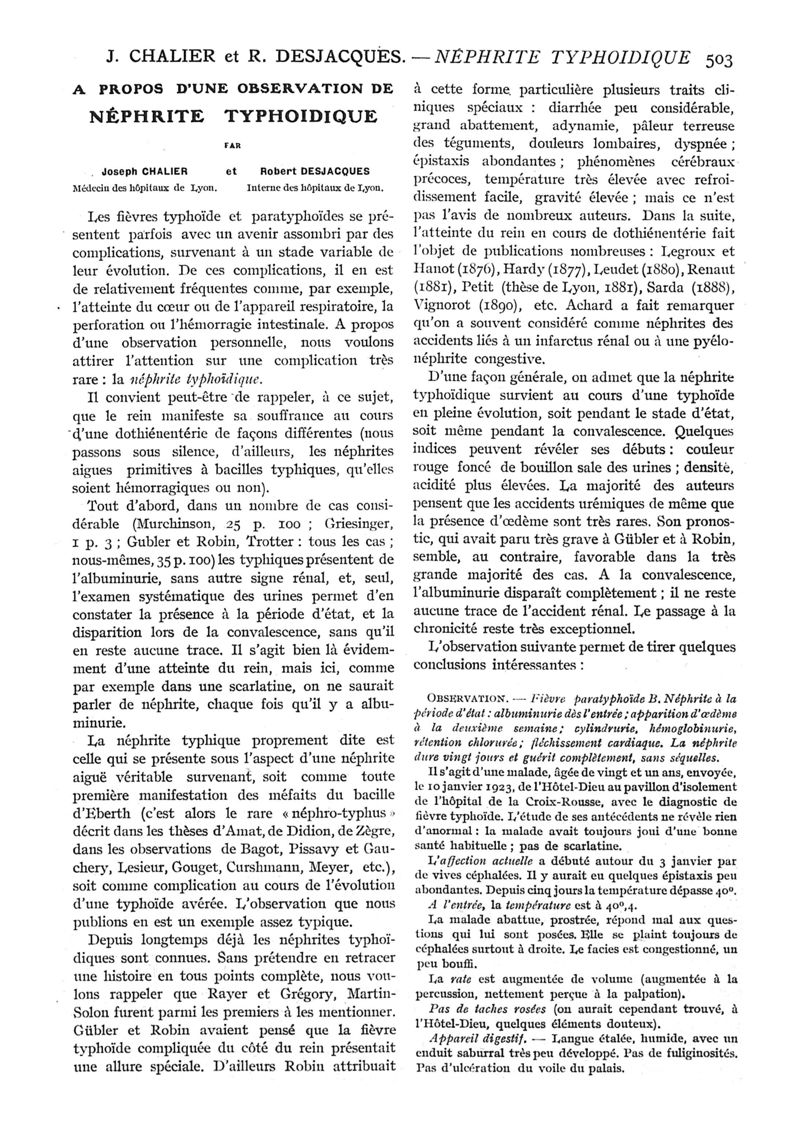 J. CHALIER et R. DESJACQUES. — NÉPHRITE TYPHOIDIQUE 503

A PROPOS D'UNE OBSERVATION DE NÉPHRITE TYPHOIDIQUE

PAR

Joseph CHALIER et Robert DESJACQUES
Médecin des hôpitaux de Lyon. Interne des hôpitaux de Lyon.

Les fièvres typhoïde et paratyphoïdes se présentent parfois avec un avenir assombri par des complications, survenant à un stade variable de leur évolution. De ces complications, il en est de relativement fréquentes comme, par exemple, l'atteinte du cœur ou de l'appareil respiratoire, la perforation ou l'hémorragie intestinale. A propos d'une observation personnelle, nous voulons attirer l'attention sur une complication très rare : la néphrite typhoïdique.

Il convient peut-être de rappeler, à ce sujet, que le rein manifeste sa souffrance au cours d'une dothiénentérie de façons différentes (nous passons sous silence, d'ailleurs, les néphrites aigues primitives à bacilles typhiques, qu'elles soient hémorragiques ou non).

Tout d'abord, dans un nombre de cas considérable (Murchinson, 25 p. 100 ; Griesinger, 1 p. 3 ; Gubler et Robin, Trotter : tous les cas ; nous-mêmes, 35 p. 100) les typhiques présentent de l'albuminurie, sans autre signe rénal, et, seul, l'examen systématique des urines permet d'en constater la présence à la période d'état, et la disparition lors de la convalescence, sans qu'il en reste aucune trace. Il s'agit bien là évidemment d'une atteinte du rein, mais ici, comme par exemple dans une scarlatine, on ne saurait parler de néphrite, chaque fois qu'il y a albuminurie.

La néphrite typhique proprement dite est celle qui se présente sous l'aspect d'une néphrite aiguë véritable survenant, soit comme toute première manifestation des méfaits du bacille d'Eberth (c'est alors le rare « néphro-typhus » décrit dans les thèses d'Amat, de Didion, de Zègre, dans les observations de Bagot, Pissavy et Gauchery, Lesieur, Gouget, Curshmann, Meyer, etc.), soit comme complication au cours de l'évolution d'une typhoïde avérée. L'observation que nous publions en est un exemple assez typique.

Depuis longtemps déjà les néphrites typhoïdiques sont connues. Sans prétendre en retracer une histoire en tous points complète, nous voulons rappeler que Rayer et Grégory, Martin-Solon furent parmi les premiers à les mentionner. Gübler et Robin avaient pensé que la fièvre typhoïde compliquée du côté du rein présentait une allure spéciale. D'ailleurs Robin attribuait à cette forme particulière plusieurs traits cliniques spéciaux : diarrhée peu considérable, grand abattement, adynamie, pâleur terreuse des téguments, douleurs lombaires, dyspnée ; épistaxis abondantes ; phénomènes cérébraux précoces, température très élevée avec refroidissement facile, gravité élevée ; mais ce n'est pas l'avis de nombreux auteurs. Dans la suite, l'atteinte du rein en cours de dothiénentérie fait l'objet de publications nombreuses : Legroux et Hanot (1876), Hardy (1877), Leudet (1880), Renaut (1881), Petit (thèse de Lyon, 1881), Sarda (1888), Vignorot (1890), etc. Achard a fait remarquer qu'on a souvent considéré comme néphrites des accidents liés à un infarctus rénal ou à une pyélonéphrite congestive.

D'une façon générale, on admet que la néphrite typhoïdique survient au cours d'une typhoïde en pleine évolution, soit pendant le stade d'état, soit même pendant la convalescence. Quelques indices peuvent révéler ses débuts : couleur rouge foncé de bouillon sale des urines ; densité, acidité plus élevées. La majorité des auteurs pensent que les accidents urémiques de même que la présence d'œdème sont très rares. Son pronostic, qui avait paru très grave à Gübler et à Robin, semble, au contraire, favorable dans la très grande majorité des cas. A la convalescence, l'albuminurie disparaît complètement ; il ne reste aucune trace de l'accident rénal. Le passage à la chronicité reste très exceptionnel.

L'observation suivante permet de tirer quelques conclusions intéressantes :

OBSERVATION. — Fièvre paratyphoïde B. Néphrite à la période d'état : albuminurie dès l'entrée ; apparition d'œdème à la deuxième semaine ; cylindrurie, hémoglobinurie, rétention chlorurée ; fléchissement cardiaque. La néphrite dure vingt jours et guérit complètement, sans séquelles.

Il s'agit d'une malade, âgée de vingt et un ans, envoyée, le 10 janvier 1923, de l'Hôtel-Dieu au pavillon d'isolement de l'hôpital de la Croix-Rousse, avec le diagnostic de fièvre typhoïde. L'étude de ses antécédents ne révèle rien d'anormal : la malade avait toujours joui d'une bonne santé habituelle ; pas de scarlatine.

L'affection actuelle a débuté autour du 3 janvier par de vives céphalées. Il y aurait eu quelques épistaxis peu abondantes. Depuis cinq jours la température dépasse 40°.

A l'entrée, la température est à 40°,4.

La malade abattue, prostrée, répond mal aux questions qui lui sont posées. Elle se plaint toujours de céphalées surtout à droite. Le facies est congestionné, un peu bouffi.

La rate est augmentée de volume (augmentée à la percussion, nettement perçue à la palpation).

Pas de taches rosées (on aurait cependant trouvé, à l'Hôtel-Dieu, quelques éléments douteux).

Appareil digestif. — Langue étalée, humide, avec un enduit saburral très peu développé. Pas de fuliginosités. Pas d'ulcération du voile du palais.